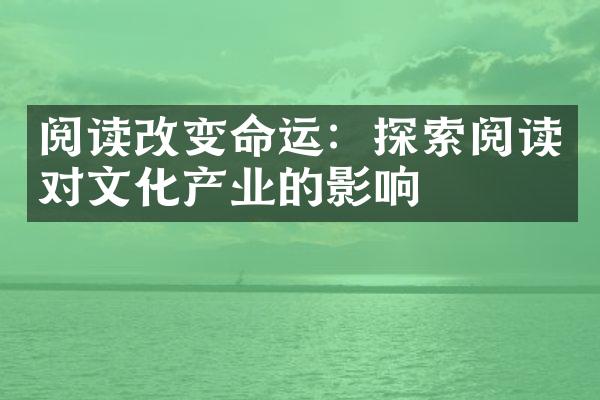 阅读改变命运：探索阅读对文化产业的影响